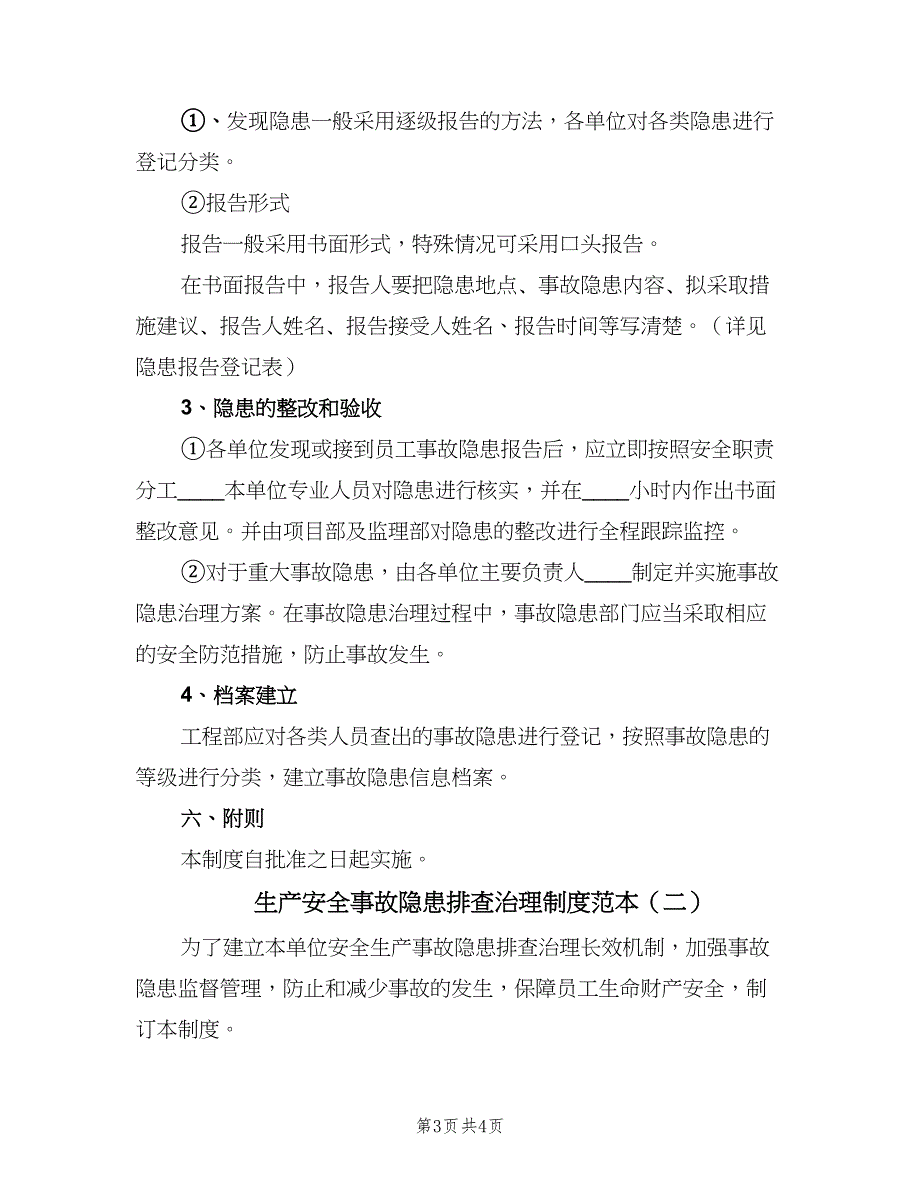 ①、发现隐患一般采用逐级报告的方法，各单位对各类隐患进行登记分类。

②报告形式

报告一般采用书面形式，特殊情况可采用口头报告。

在书面报告中，报告人要把隐患地点、事故隐患内容、拟采取措施建议、报告人姓名、报告接受人姓名、报告时间等写清楚。（详见隐患报告登记表）

3、隐患的整改和验收

①各单位发现或接到员工事故隐患报告后，应立即按照安全职责分工____本单位专业人员对隐患进行核实，并在____小时内作出书面整改意见。并由项目部及监理部对隐患的整改进行全程跟踪监控。

②对于重大事故隐患，由各单位主要负责人____制定并实施事故隐患治理方案。在事故隐患治理过程中，事故隐患部门应当采取相应的安全防范措施，防止事故发生。

4、档案建立

工程部应对各类人员查出的事故隐患进行登记，按照事故隐患的等级进行分类，建立事故隐患信息档案。

六、附则

本制度自批准之日起实施。

生产安全事故隐患排查治理制度范本（二）

为了建立本单位安全生产事故隐患排查治理长效机制，加强事故隐患监督管理，防止和减少事故的发生，保障员工生命财产安全，制订本制度。

第3页 共4页